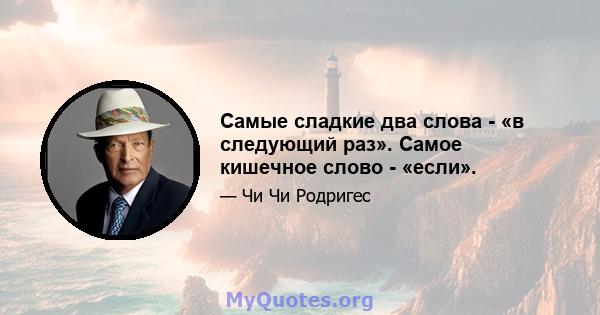 Самые сладкие два слова - «в следующий раз». Самое кишечное слово - «если».

— Чи Чи Родригес

MyQuotes.org